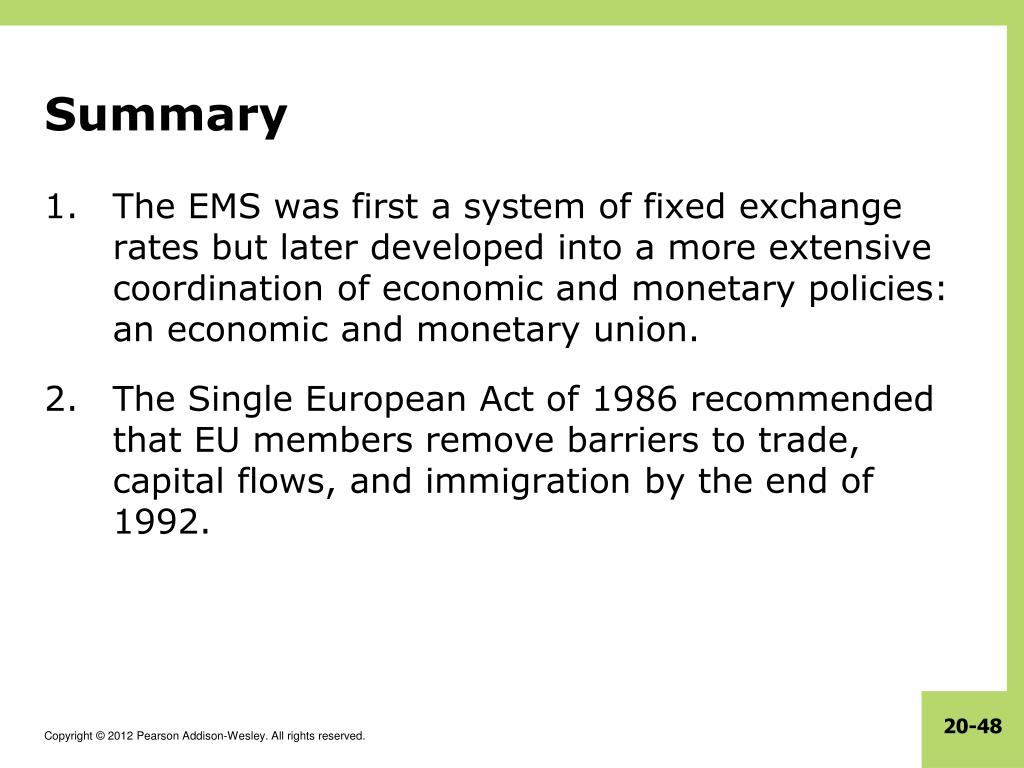 Summary

1. The EMS was first a system of fixed exchange rates but later developed into a more extensive coordination of economic and monetary policies: an economic and monetary union.

2. The Single European Act of 1986 recommended that EU members remove barriers to trade, capital flows, and immigration by the end of 1992.

Copyright © 2012 Pearson Addison-Wesley. All rights reserved.

20-48